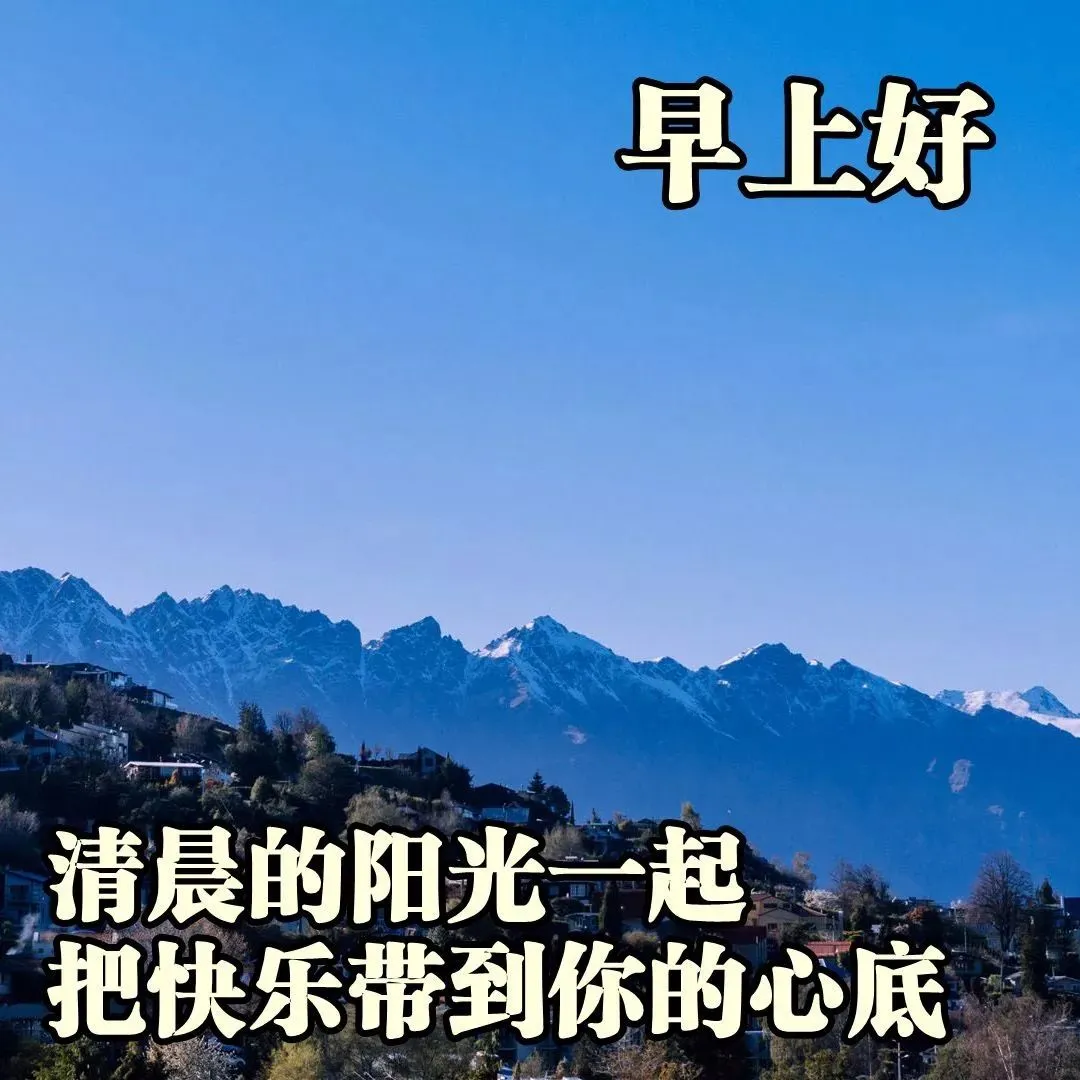 早上好

清晨的阳光一起
把快乐带到你的心底